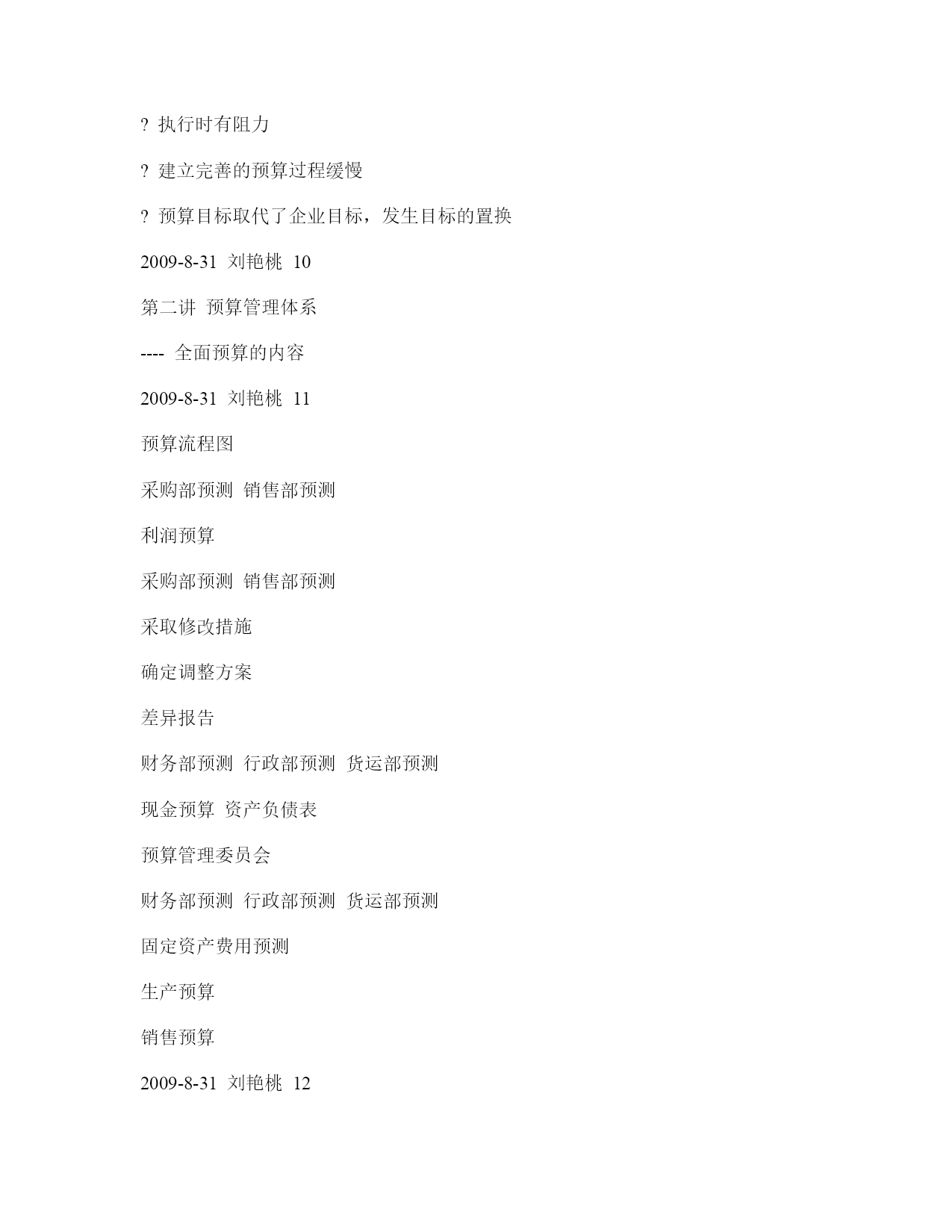 ? 执行时有阻力

? 建立完善的预算过程缓慢

? 预算目标取代了企业目标，发生目标的置换

2009-8-31 刘艳桃 10

第二讲 预算管理体系

---- 全面预算的内容

2009-8-31 刘艳桃 11

预算流程图

采购部预测 销售部预测

利润预算

采购部预测 销售部预测

采取修改措施

确定调整方案

差异报告

财务部预测 行政部预测 货运部预测

现金预算 资产负债表

预算管理委员会

财务部预测 行政部预测 货运部预测

固定资产费用预测

生产预算

销售预算

2009-8-31 刘艳桃 12